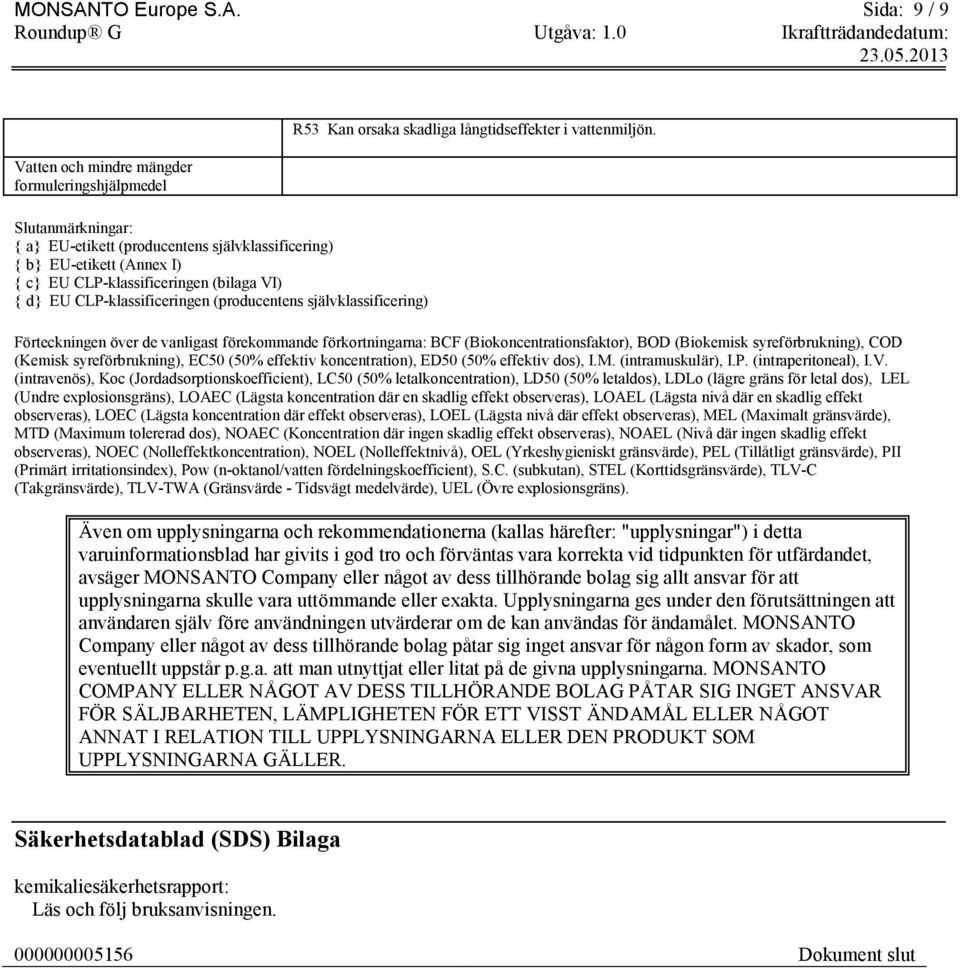 MONSANTO Europe S.A. Sida: 9 / 9
Roundup® G Utgåva: 1.0 Ikraftträdandedatum: 23.05.2013

| | R53 Kan orsaka skadliga långtidseffekter i vattenmiljön. |
|---|---|
| Vatten och mindre mängder formuleringshjälpmedel | |

Slutanmärkningar:
{ a} EU-etikett (producentens självklassificering)
{ b} EU-etikett (Annex I)
{ c} EU CLP-klassificeringen (bilaga VI)
{ d} EU CLP-klassificeringen (producentens självklassificering)

Förteckningen över de vanligast förekommande förkortningarna: BCF (Biokoncentrationsfaktor), BOD (Biokemisk syreförbrukning), COD (Kemisk syreförbrukning), EC50 (50% effektiv koncentration), ED50 (50% effektiv dos), I.M. (intramuskulär), I.P. (intraperitoneal), I.V. (intravenös), Koc (Jordadsorptionskoefficient), LC50 (50% letalkoncentration), LD50 (50% letaldos), LDLo (lägre gräns för letal dos), LEL (Undre explosionsgräns), LOAEC (Lägsta koncentration där en skadlig effekt observeras), LOAEL (Lägsta nivå där en skadlig effekt observeras), LOEC (Lägsta koncentration där effekt observeras), LOEL (Lägsta nivå där effekt observeras), MEL (Maximalt gränsvärde), MTD (Maximum tolererad dos), NOAEC (Koncentration där ingen skadlig effekt observeras), NOAEL (Nivå där ingen skadlig effekt observeras), NOEC (Nolleffektkoncentration), NOEL (Nolleffektnivå), OEL (Yrkeshygieniskt gränsvärde), PEL (Tillåtligt gränsvärde), PII (Primärt irritationsindex), Pow (n-oktanol/vatten fördelningskoefficient), S.C. (subkutan), STEL (Korttidsgränsvärde), TLV-C (Takgränsvärde), TLV-TWA (Gränsvärde - Tidsvägt medelvärde), UEL (Övre explosionsgräns).

Även om upplysningarna och rekommendationerna (kallas härefter: "upplysningar") i detta varuinformationsblad har givits i god tro och förväntas vara korrekta vid tidpunkten för utfärdandet, avsäger MONSANTO Company eller något av dess tillhörande bolag sig allt ansvar för att upplysningarna skulle vara uttömmande eller exakta. Upplysningarna ges under den förutsättningen att användaren själv före användningen utvärderar om de kan användas för ändamålet. MONSANTO Company eller något av dess tillhörande bolag påtar sig inget ansvar för någon form av skador, som eventuellt uppstår p.g.a. att man utnyttjat eller litat på de givna upplysningarna. MONSANTO COMPANY ELLER NÅGOT AV DESS TILLHÖRANDE BOLAG PÅTAR SIG INGET ANSVAR FÖR SÄLJBARHETEN, LÄMPLIGHETEN FÖR ETT VISST ÄNDAMÅL ELLER NÅGOT ANNAT I RELATION TILL UPPLYSNINGARNA ELLER DEN PRODUKT SOM UPPLYSNINGARNA GÄLLER.

Säkerhetsdatablad (SDS) Bilaga

kemikaliesäkerhetsrapport:
Läs och följ bruksanvisningen.

000000005156 Dokument slut